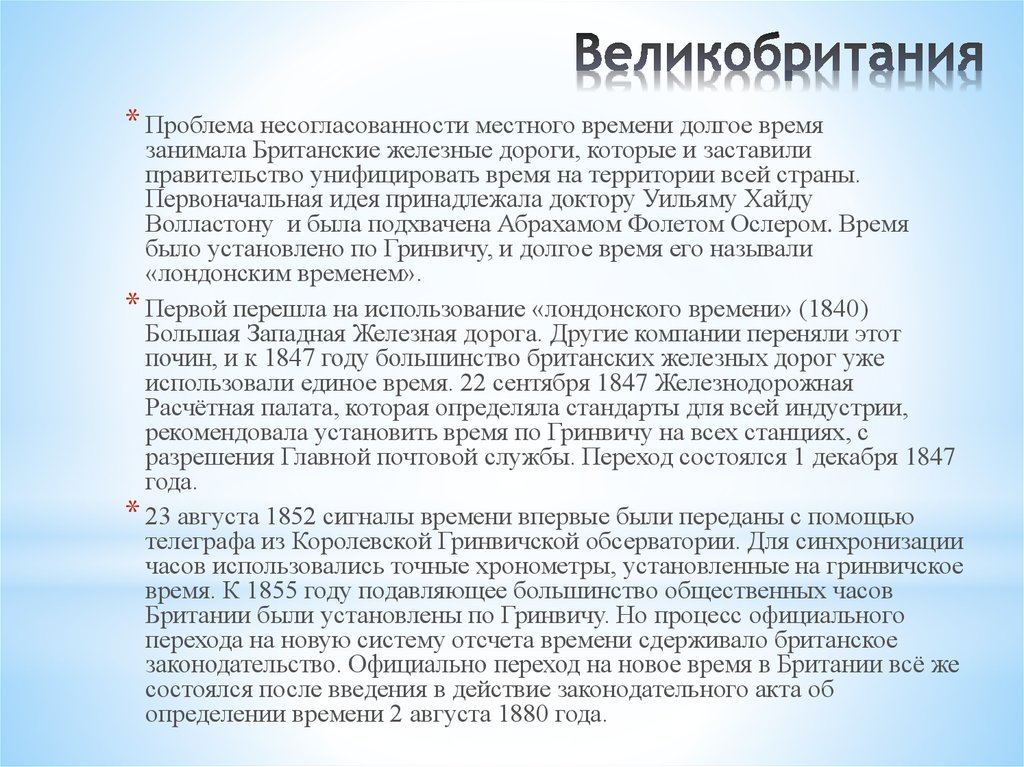 Великобритания

* Проблема несогласованности местного времени долгое время занимала Британские железные дороги, которые и заставили правительство унифицировать время на территории всей страны. Первоначальная идея принадлежала доктору Уильяму Хайду Волластону  и была подхвачена Абрахамом Фолетом Ослером. Время было установлено по Гринвичу, и долгое время его называли «лондонским временем».

* Первой перешла на использование «лондонского времени» (1840) Большая Западная Железная дорога. Другие компании переняли этот почин, и к 1847 году большинство британских железных дорог уже использовали единое время. 22 сентября 1847 Железнодорожная Расчётная палата, которая определяла стандарты для всей индустрии, рекомендовала установить время по Гринвичу на всех станциях, с разрешения Главной почтовой службы. Переход состоялся 1 декабря 1847 года.

* 23 августа 1852 сигналы времени впервые были переданы с помощью телеграфа из Королевской Гринвичской обсерватории. Для синхронизации часов использовались точные хронометры, установленные на гринвичское время. К 1855 году подавляющее большинство общественных часов Британии были установлены по Гринвичу. Но процесс официального перехода на новую систему отсчета времени сдерживало британское законодательство. Официально переход на новое время в Британии всё же состоялся после введения в действие законодательного акта об определении времени 2 августа 1880 года.